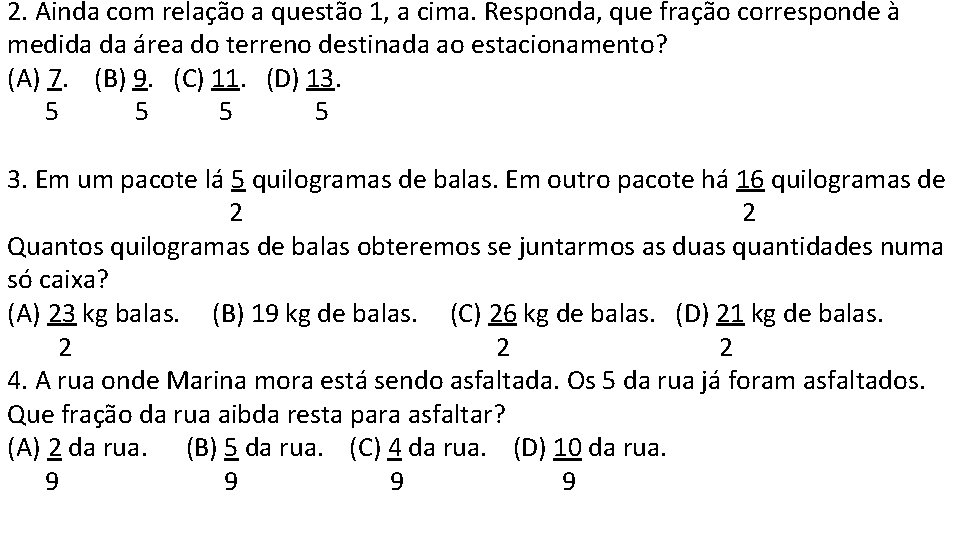 2. Ainda com relação a questão 1, a cima. Responda, que fração corresponde à medida da área do terreno destinada ao estacionamento?
(A) $\frac{7}{5}$. (B) $\frac{9}{5}$. (C) $\frac{11}{5}$. (D) $\frac{13}{5}$.

3. Em um pacote lá $\frac{5}{2}$ quilogramas de balas. Em outro pacote há $\frac{16}{2}$ quilogramas de
Quantos quilogramas de balas obteremos se juntarmos as duas quantidades numa só caixa?
(A) $\frac{23}{2}$ kg balas. (B) 19 kg de balas. (C) $\frac{26}{2}$ kg de balas. (D) $\frac{21}{2}$ kg de balas.
4. A rua onde Marina mora está sendo asfaltada. Os 5 da rua já foram asfaltados. Que fração da rua aibda resta para asfaltar?
(A) $\frac{2}{9}$ da rua. (B) $\frac{5}{9}$ da rua. (C) $\frac{4}{9}$ da rua. (D) $\frac{10}{9}$ da rua.